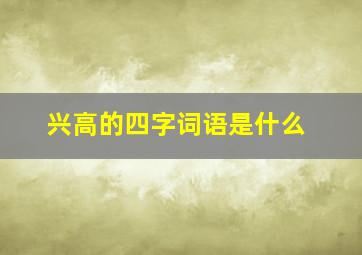 兴高的四字词语是什么